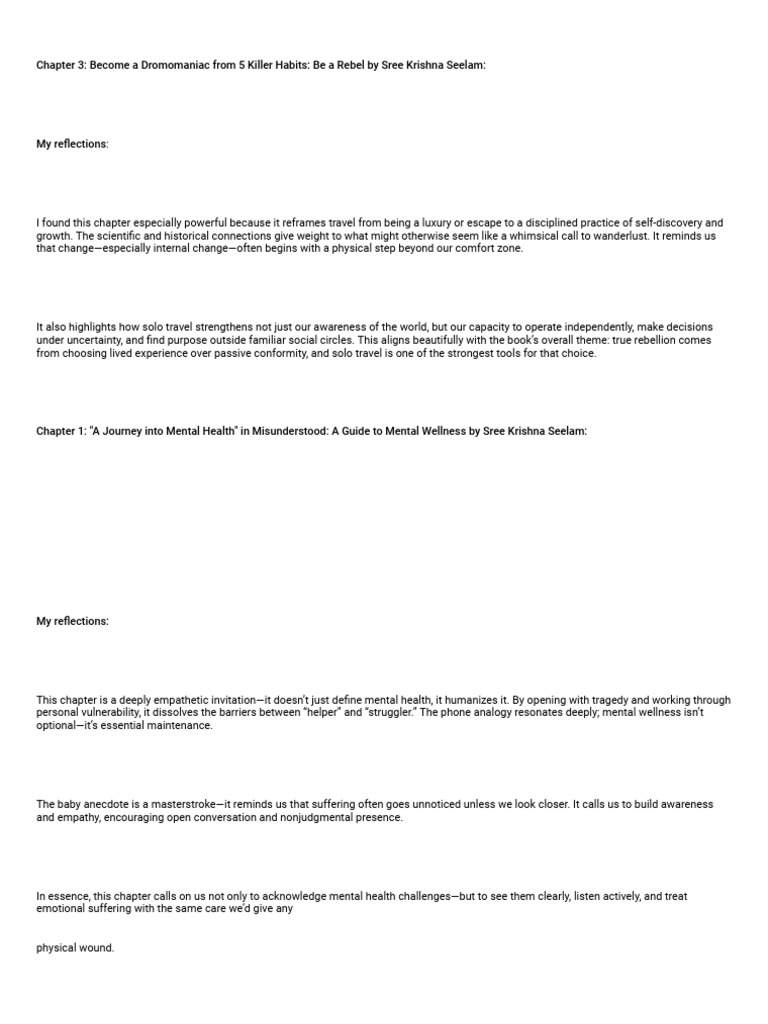 Chapter 3: Become a Dromomaniac from 5 Killer Habits: Be a Rebel by Sree Krishna Seelam:

My reflections:

I found this chapter especially powerful because it reframes travel from being a luxury or escape to a disciplined practice of self-discovery and growth. The scientific and historical connections give weight to what might otherwise seem like a whimsical call to wanderlust. It reminds us that change—especially internal change—often begins with a physical step beyond our comfort zone.

It also highlights how solo travel strengthens not just our awareness of the world, but our capacity to operate independently, make decisions under uncertainty, and find purpose outside familiar social circles. This aligns beautifully with the book's overall theme: true rebellion comes from choosing lived experience over passive conformity, and solo travel is one of the strongest tools for that choice.

Chapter 1: "A Journey into Mental Health" in Misunderstood: A Guide to Mental Wellness by Sree Krishna Seelam:

My reflections:

This chapter is a deeply empathetic invitation—it doesn't just define mental health, it humanizes it. By opening with tragedy and working through personal vulnerability, it dissolves the barriers between "helper" and "struggler." The phone analogy resonates deeply; mental wellness isn't optional—it's essential maintenance.

The baby anecdote is a masterstroke—it reminds us that suffering often goes unnoticed unless we look closer. It calls us to build awareness and empathy, encouraging open conversation and nonjudgmental presence.

In essence, this chapter calls on us not only to acknowledge mental health challenges—but to see them clearly, listen actively, and treat emotional suffering with the same care we'd give any

physical wound.